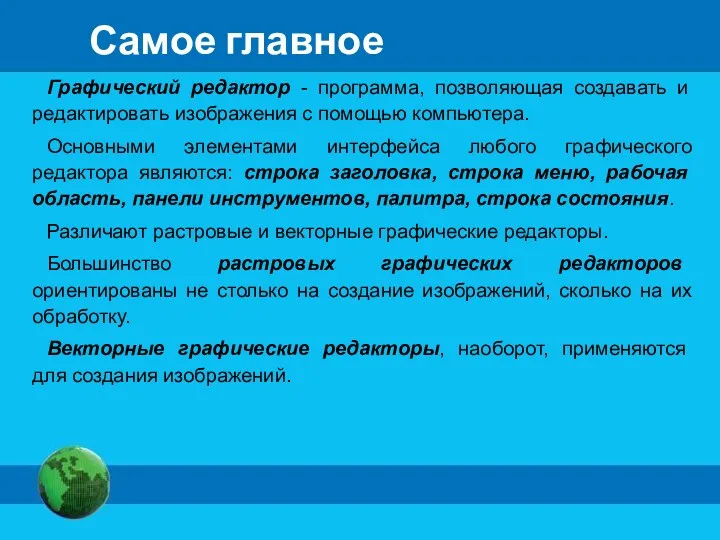 Самое главное

Графический редактор - программа, позволяющая создавать и редактировать изображения с помощью компьютера.

Основными элементами интерфейса любого графического редактора являются: строка заголовка, строка меню, рабочая область, панели инструментов, палитра, строка состояния.

Различают растровые и векторные графические редакторы.

Большинство растровых графических редакторов ориентированы не столько на создание изображений, сколько на их обработку.

Векторные графические редакторы, наоборот, применяются для создания изображений.